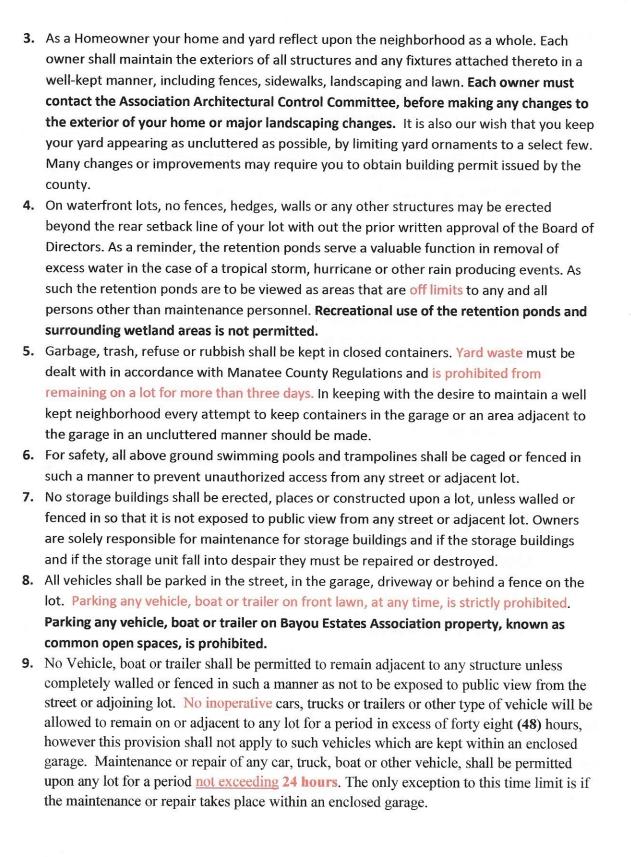 3. As a Homeowner your home and yard reflect upon the neighborhood as a whole. Each owner shall maintain the exteriors of all structures and any fixtures attached thereto in a well-kept manner, including fences, sidewalks, landscaping and lawn. Each owner must contact the Association Architectural Control Committee, before making any changes to the exterior of your home or major landscaping changes. It is also our wish that you keep your yard appearing as uncluttered as possible, by limiting yard ornaments to a select few. Many changes or improvements may require you to obtain building permit issued by the county.

4. On waterfront lots, no fences, hedges, walls or any other structures may be erected beyond the rear setback line of your lot with out the prior written approval of the Board of Directors. As a reminder, the retention ponds serve a valuable function in removal of excess water in the case of a tropical storm, hurricane or other rain producing events. As such the retention ponds are to be viewed as areas that are off limits to any and all persons other than maintenance personnel. Recreational use of the retention ponds and surrounding wetland areas is not permitted.

5. Garbage, trash, refuse or rubbish shall be kept in closed containers. Yard waste must be dealt with in accordance with Manatee County Regulations and is prohibited from remaining on a lot for more than three days. In keeping with the desire to maintain a well kept neighborhood every attempt to keep containers in the garage or an area adjacent to the garage in an uncluttered manner should be made.

6. For safety, all above ground swimming pools and trampolines shall be caged or fenced in such a manner to prevent unauthorized access from any street or adjacent lot.

7. No storage buildings shall be erected, places or constructed upon a lot, unless walled or fenced in so that it is not exposed to public view from any street or adjacent lot. Owners are solely responsible for maintenance for storage buildings and if the storage buildings and if the storage unit fall into despair they must be repaired or destroyed.

8. All vehicles shall be parked in the street, in the garage, driveway or behind a fence on the lot. Parking any vehicle, boat or trailer on front lawn, at any time, is strictly prohibited. Parking any vehicle, boat or trailer on Bayou Estates Association property, known as common open spaces, is prohibited.

9. No Vehicle, boat or trailer shall be permitted to remain adjacent to any structure unless completely walled or fenced in such a manner as not to be exposed to public view from the street or adjoining lot. No inoperative cars, trucks or trailers or other type of vehicle will be allowed to remain on or adjacent to any lot for a period in excess of forty eight (48) hours, however this provision shall not apply to such vehicles which are kept within an enclosed garage. Maintenance or repair of any car, truck, boat or other vehicle, shall be permitted upon any lot for a period not exceeding 24 hours. The only exception to this time limit is if the maintenance or repair takes place within an enclosed garage.